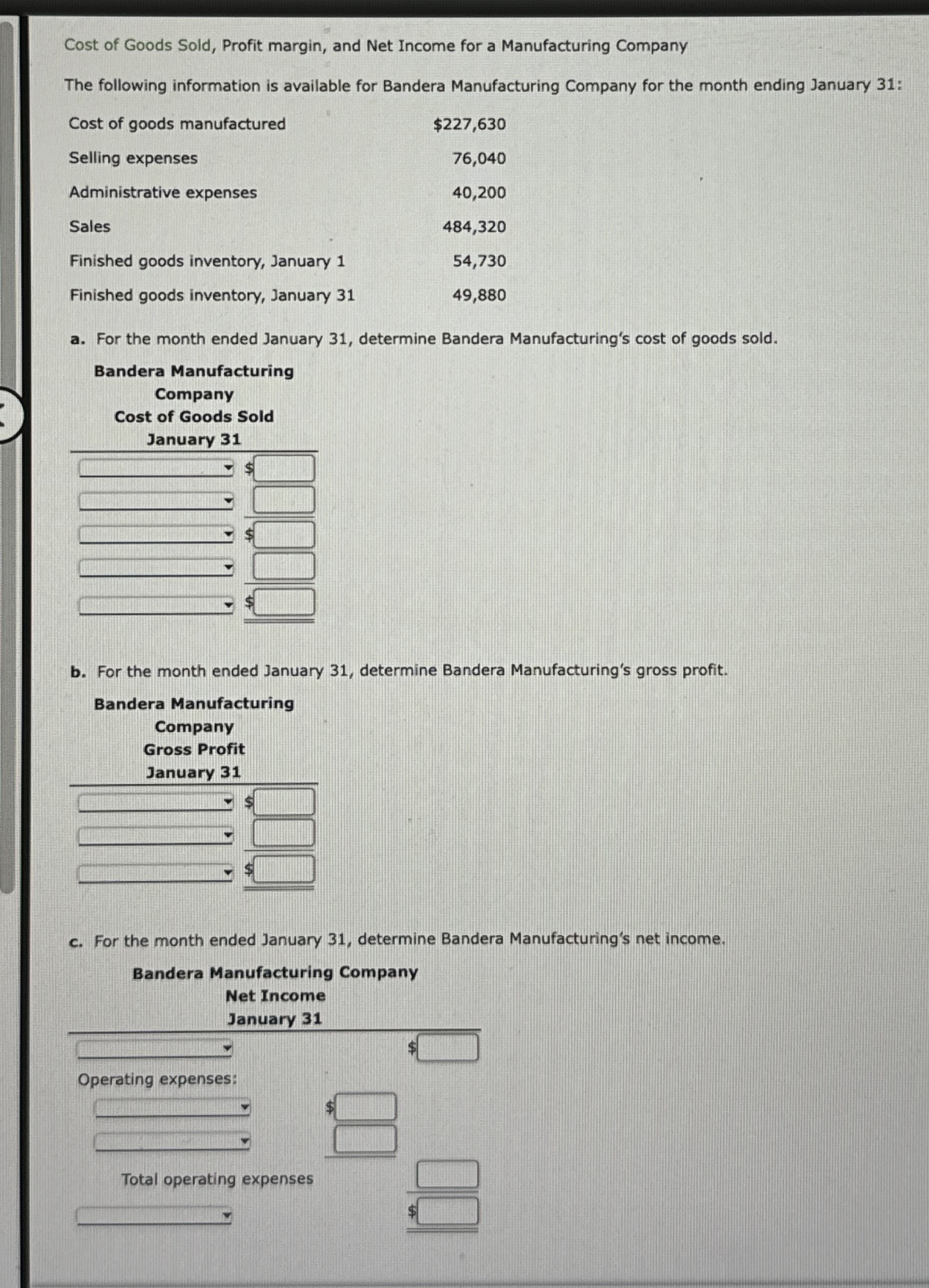 Cost of Goods Sold, Profit margin, and Net Income for a Manufacturing Company

The following information is available for Bandera Manufacturing Company for the month ending January 31:

| | |
|---|---|
| Cost of goods manufactured | $227,630 |
| Selling expenses | 76,040 |
| Administrative expenses | 40,200 |
| Sales | 484,320 |
| Finished goods inventory, January 1 | 54,730 |
| Finished goods inventory, January 31 | 49,880 |

a. For the month ended January 31, determine Bandera Manufacturing's cost of goods sold.

Bandera Manufacturing Company
Cost of Goods Sold
January 31

$

$

$

b. For the month ended January 31, determine Bandera Manufacturing's gross profit.

Bandera Manufacturing Company
Gross Profit
January 31

$

$

c. For the month ended January 31, determine Bandera Manufacturing's net income.

Bandera Manufacturing Company
Net Income
January 31

$

Operating expenses:

$

Total operating expenses

$